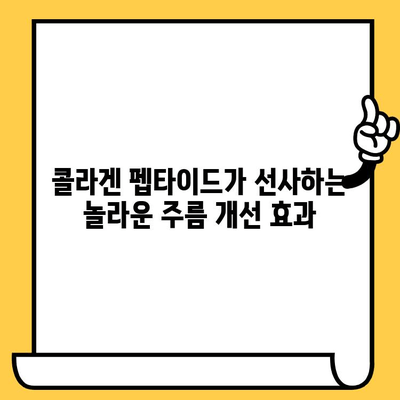 콜라겐 펩타이드가 선사하는
놀라운 주름 개선 효과